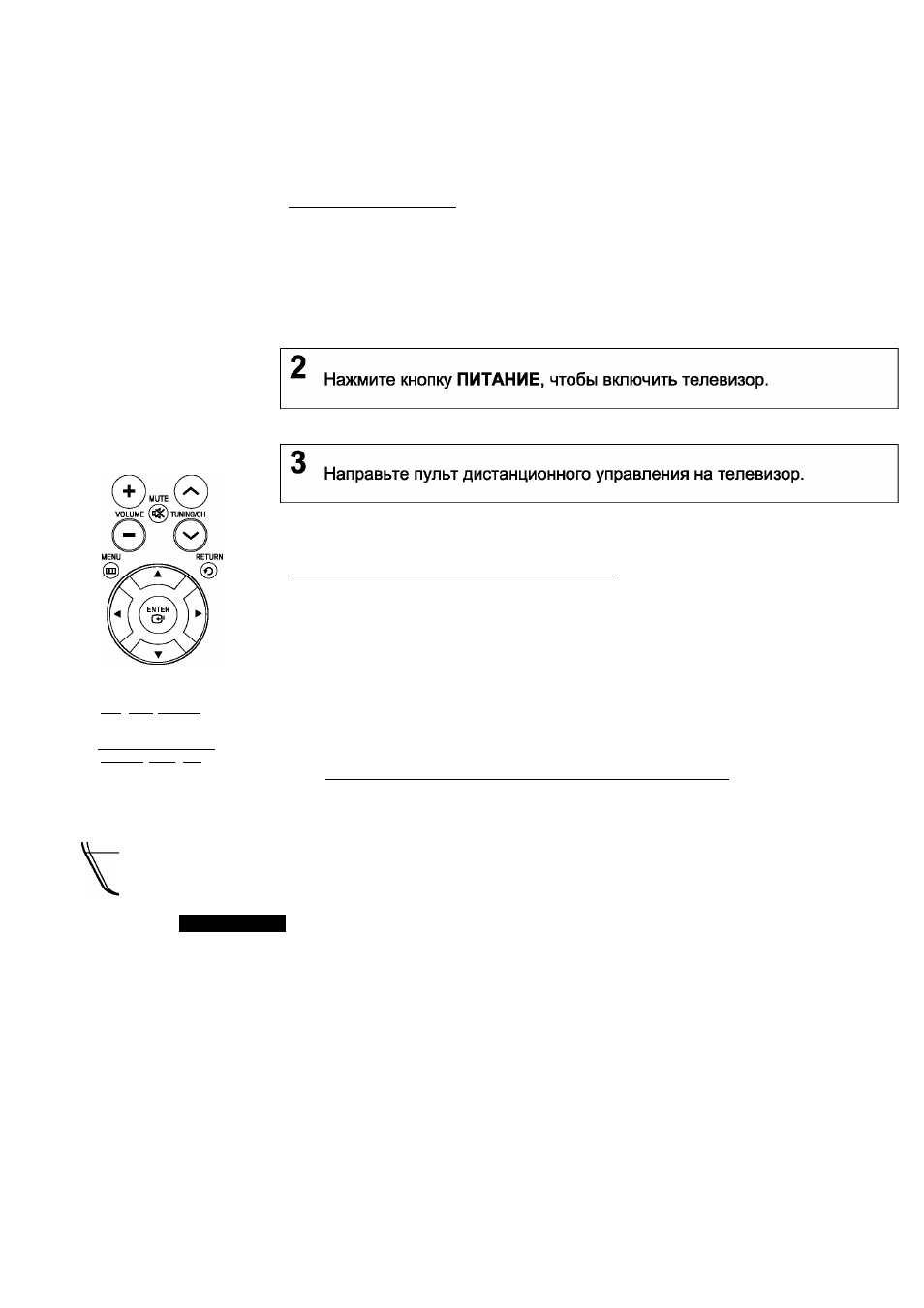 2
Нажмите кнопку ПИТАНИЕ, чтобы включить телевизор.

3
Направьте пульт дистанционного управления на телевизор.

MUTE
VOLUME
TUNING/CH
MENU
RETURN
ENTER